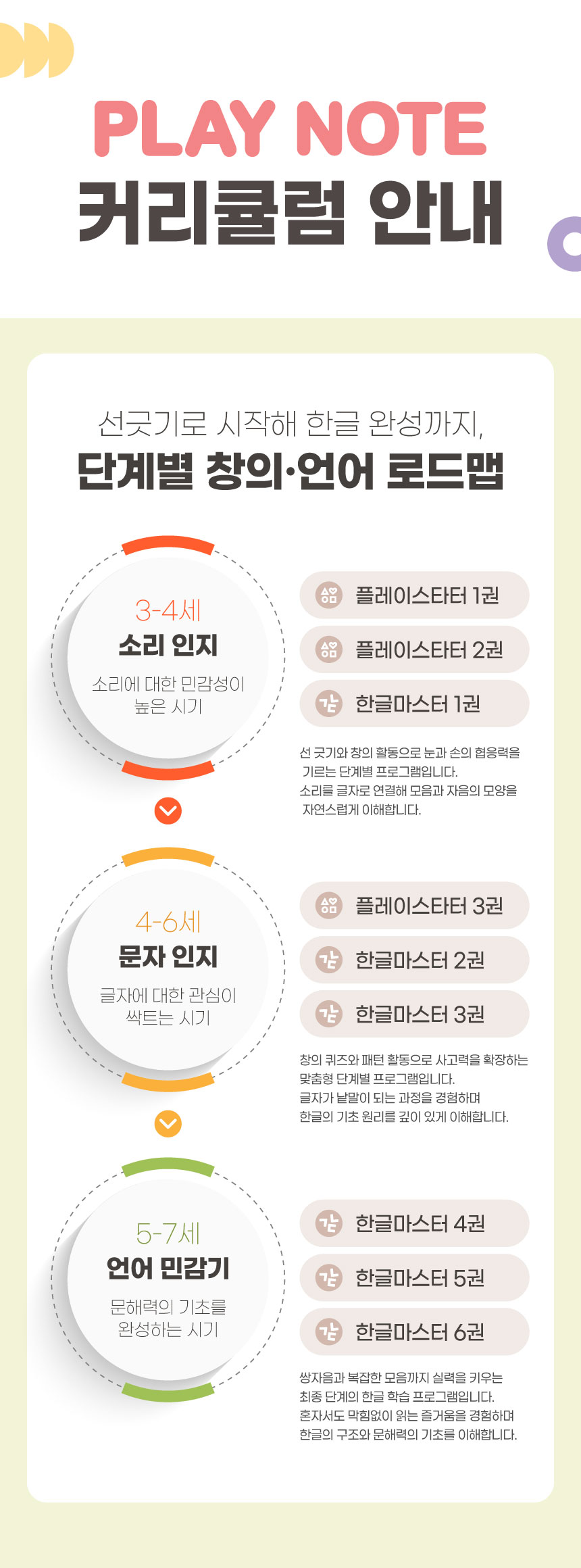 PLAY NOTE
커리큘럼 안내

선긋기로 시작해 한글 완성까지,
단계별 창의·언어 로드맵

3-4세
소리 인지
소리에 대한 민감성이 높은 시기

플레이스타터 1권
플레이스타터 2권
한글마스터 1권

선 긋기와 창의 활동으로 눈과 손의 협응력을 기르는 단계별 프로그램입니다.
소리를 글자로 연결해 모음과 자음의 모양을 자연스럽게 이해합니다.

4-6세
문자 인지
글자에 대한 관심이 싹트는 시기

플레이스타터 3권
한글마스터 2권
한글마스터 3권

창의 퀴즈와 패턴 활동으로 사고력을 확장하는 맞춤형 단계별 프로그램입니다.
글자가 낱말이 되는 과정을 경험하며 한글의 기초 원리를 깊이 있게 이해합니다.

5-7세
언어 민감기
문해력의 기초를 완성하는 시기

한글마스터 4권
한글마스터 5권
한글마스터 6권

쌍자음과 복잡한 모음까지 실력을 키우는 최종 단계의 한글 학습 프로그램입니다.
혼자서도 막힘없이 읽는 즐거움을 경험하며 한글의 구조와 문해력의 기초를 이해합니다.